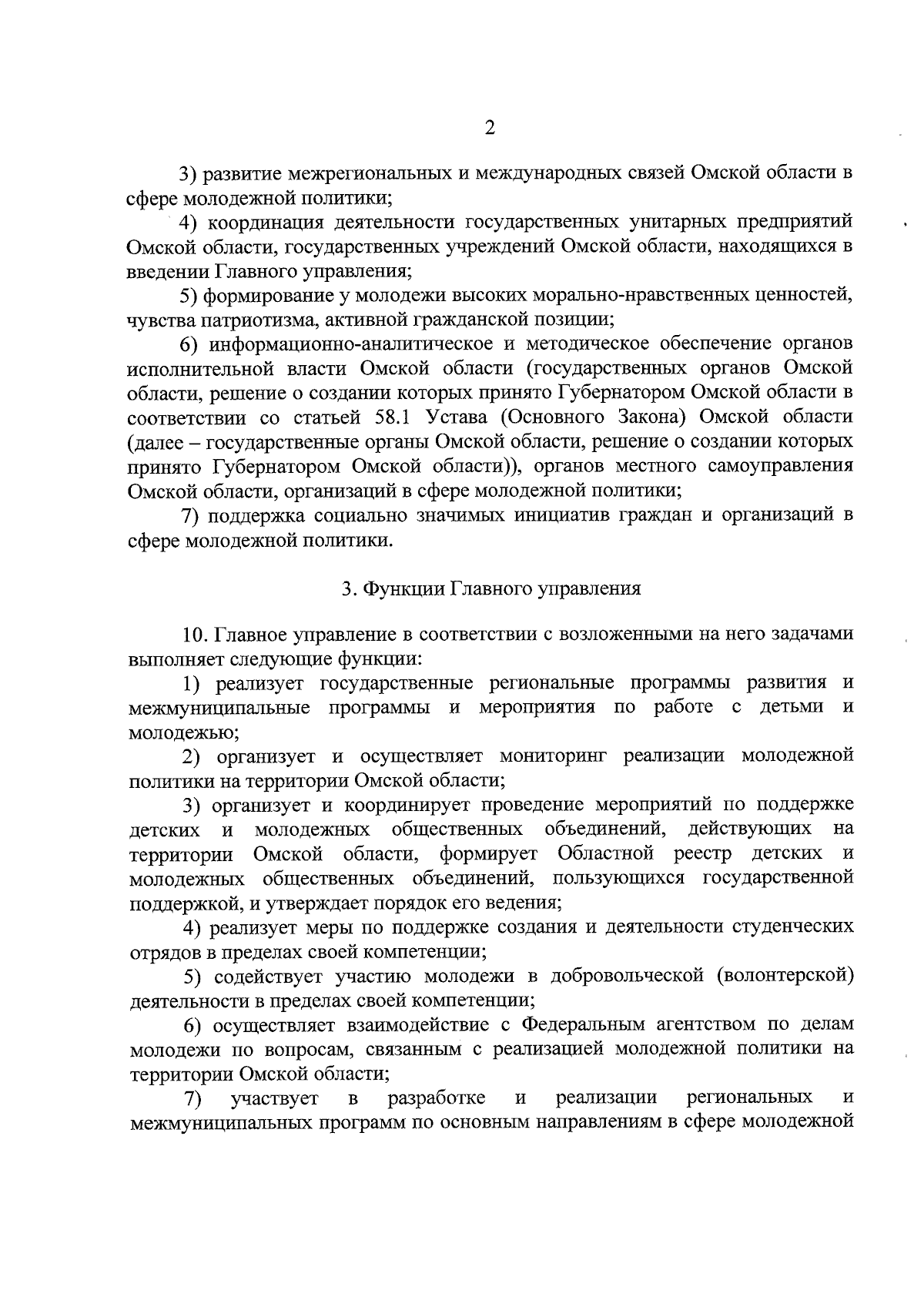 2

3) развитие межрегиональных и международных связей Омской области в сфере молодежной политики;

4) координация деятельности государственных унитарных предприятий Омской области, государственных учреждений Омской области, находящихся в введении Главного управления;

5) формирование у молодежи высоких морально-нравственных ценностей, чувства патриотизма, активной гражданской позиции;

6) информационно-аналитическое и методическое обеспечение органов исполнительной власти Омской области (государственных органов Омской области, решение о создании которых принято Губернатором Омской области в соответствии со статьей 58.1 Устава (Основного Закона) Омской области (далее – государственные органы Омской области, решение о создании которых принято Губернатором Омской области)), органов местного самоуправления Омской области, организаций в сфере молодежной политики;

7) поддержка социально значимых инициатив граждан и организаций в сфере молодежной политики.

3. Функции Главного управления

10. Главное управление в соответствии с возложенными на него задачами выполняет следующие функции:

1) реализует государственные региональные программы развития и межмуниципальные программы и мероприятия по работе с детьми и молодежью;

2) организует и осуществляет мониторинг реализации молодежной политики на территории Омской области;

3) организует и координирует проведение мероприятий по поддержке детских и молодежных общественных объединений, действующих на территории Омской области, формирует Областной реестр детских и молодежных общественных объединений, пользующихся государственной поддержкой, и утверждает порядок его ведения;

4) реализует меры по поддержке создания и деятельности студенческих отрядов в пределах своей компетенции;

5) содействует участию молодежи в добровольческой (волонтерской) деятельности в пределах своей компетенции;

6) осуществляет взаимодействие с Федеральным агентством по делам молодежи по вопросам, связанным с реализацией молодежной политики на территории Омской области;

7) участвует в разработке и реализации региональных и межмуниципальных программ по основным направлениям в сфере молодежной